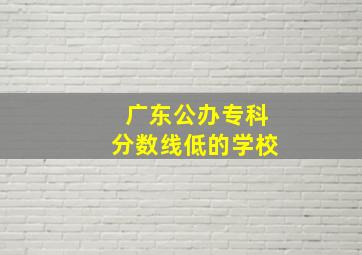 广东公办专科
分数线低的学校